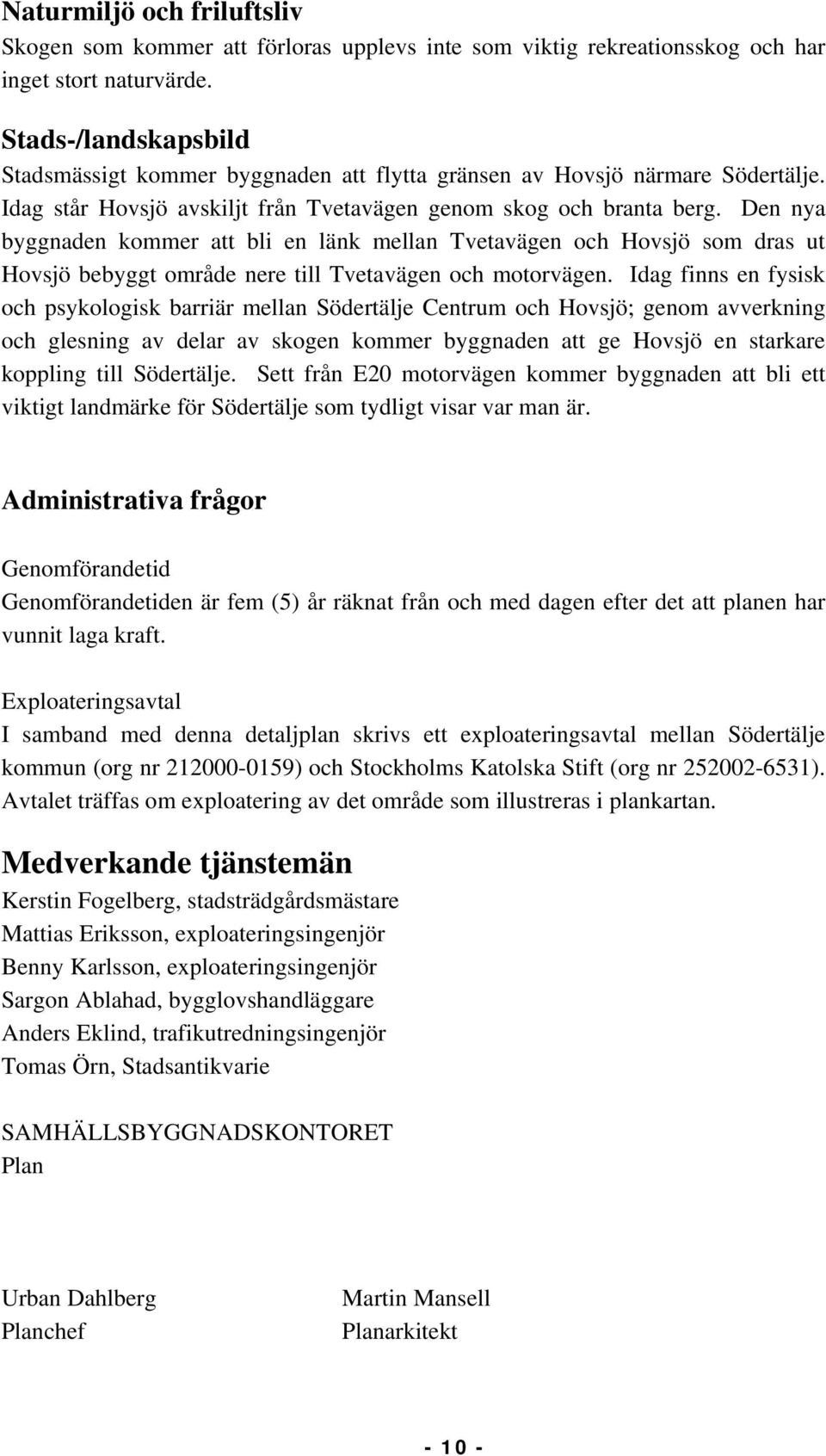 Naturmiljö och friluftsliv
Skogen som kommer att förloras upplevs inte som viktig rekreationsskog och har inget stort naturvärde.

Stads-/landskapsbild
Stadsmässigt kommer byggnaden att flytta gränsen av Hovsjö närmare Södertälje. Idag står Hovsjö avskiljt från Tvetavägen genom skog och branta berg. Den nya byggnaden kommer att bli en länk mellan Tvetavägen och Hovsjö som dras ut Hovsjö bebyggt område nere till Tvetavägen och motorvägen. Idag finns en fysisk och psykologisk barriär mellan Södertälje Centrum och Hovsjö; genom avverkning och glesning av delar av skogen kommer byggnaden att ge Hovsjö en starkare koppling till Södertälje. Sett från E20 motorvägen kommer byggnaden att bli ett viktigt landmärke för Södertälje som tydligt visar var man är.

Administrativa frågor

Genomförandetid
Genomförandetiden är fem (5) år räknat från och med dagen efter det att planen har vunnit laga kraft.

Exploateringsavtal
I samband med denna detaljplan skrivs ett exploateringsavtal mellan Södertälje kommun (org nr 212000-0159) och Stockholms Katolska Stift (org nr 252002-6531). Avtalet träffas om exploatering av det område som illustreras i plankartan.

Medverkande tjänstemän
Kerstin Fogelberg, stadsträdgårdsmästare
Mattias Eriksson, exploateringsingenjör
Benny Karlsson, exploateringsingenjör
Sargon Ablahad, bygglovshandläggare
Anders Eklind, trafikutredningsingenjör
Tomas Örn, Stadsantikvarie

SAMHÄLLSBYGGNADSKONTORET
Plan

Urban Dahlberg
Planchef

Martin Mansell
Planarkitekt

- 10 -